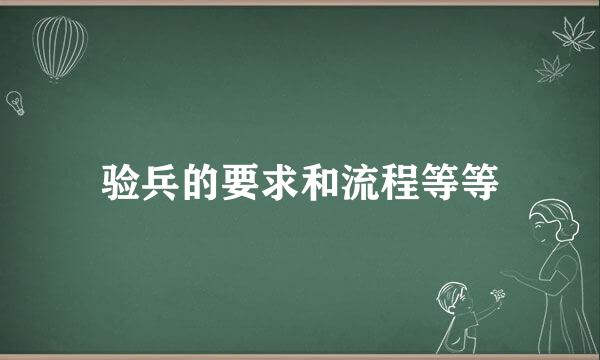 验兵的要求和流程等等